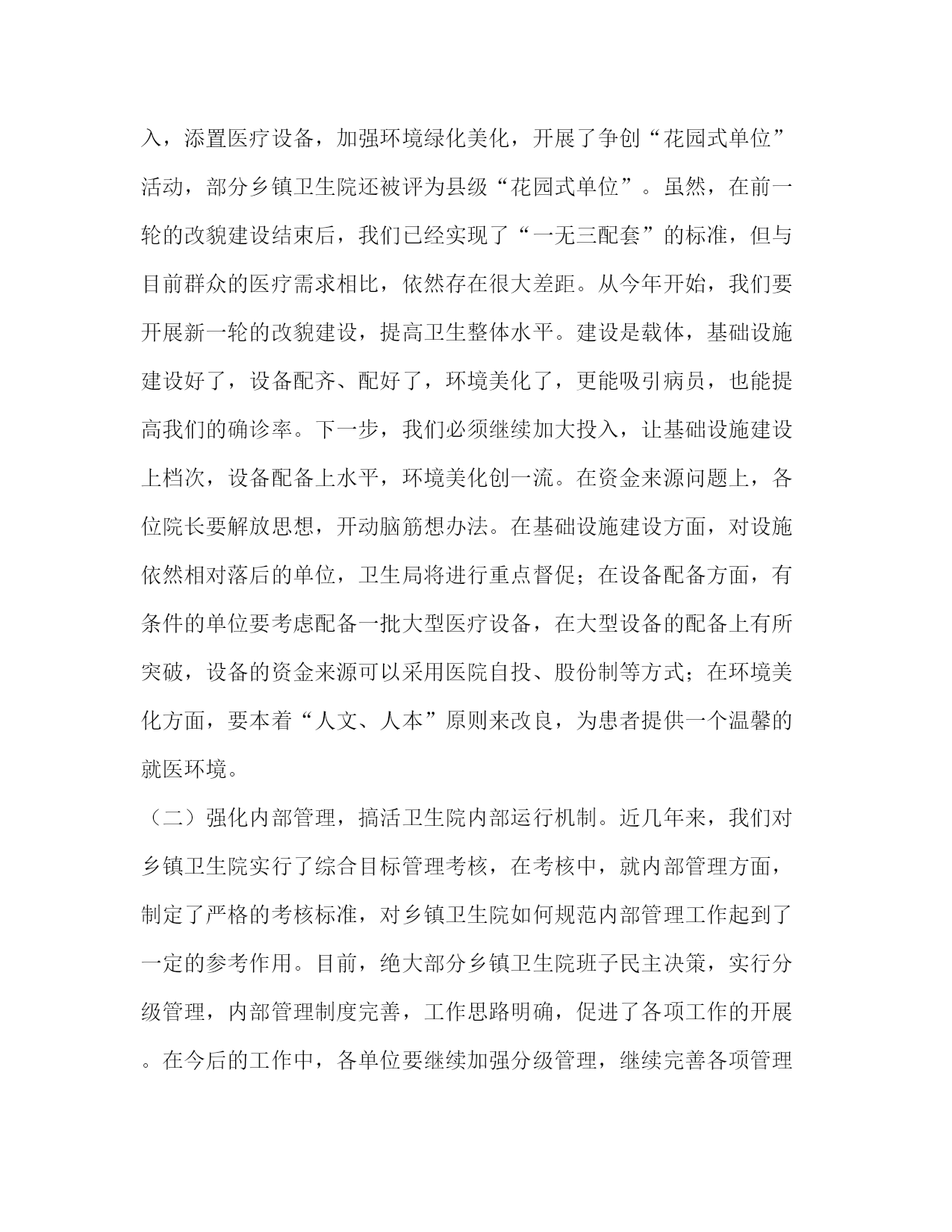 入，添置医疗设备，加强环境绿化美化，开展了争创“花园式单位”活动，部分乡镇卫生院还被评为县级“花园式单位”。虽然，在前一轮的改貌建设结束后，我们已经实现了“一无三配套”的标准，但与目前群众的医疗需求相比，依然存在很大差距。从今年开始，我们要开展新一轮的改貌建设，提高卫生整体水平。建设是载体，基础设施建设好了，设备配齐、配好了，环境美化了，更能吸引病员，也能提高我们的确诊率。下一步，我们必须继续加大投入，让基础设施建设上档次，设备配备上水平，环境美化创一流。在资金来源问题上，各位院长要解放思想，开动脑筋想办法。在基础设施建设方面，对设施依然相对落后的单位，卫生局将进行重点督促；在设备配备方面，有条件的单位要考虑配备一批大型医疗设备，在大型设备的配备上有所突破，设备的资金来源可以采用医院自投、股份制等方式；在环境美化方面，要本着“人文、人本”原则来改良，为患者提供一个温馨的就医环境。

（二）强化内部管理，搞活卫生院内部运行机制。近几年来，我们对乡镇卫生院实行了综合目标管理考核，在考核中，就内部管理方面，制定了严格的考核标准，对乡镇卫生院如何规范内部管理工作起到了一定的参考作用。目前，绝大部分乡镇卫生院班子民主决策，实行分级管理，内部管理制度完善，工作思路明确，促进了各项工作的开展。在今后的工作中，各单位要继续加强分级管理，继续完善各项管理